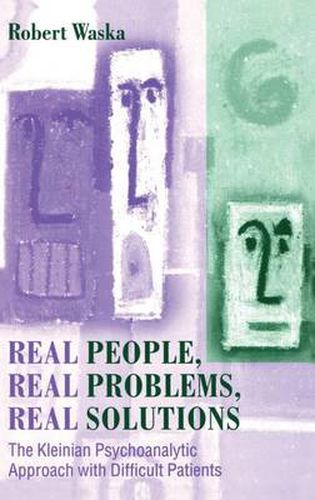 Robert Waska

REAL PEOPLE,
REAL PROBLEMS,
REAL SOLUTIONS

The Kleinian Psychoanalytic Approach with Difficult Patients